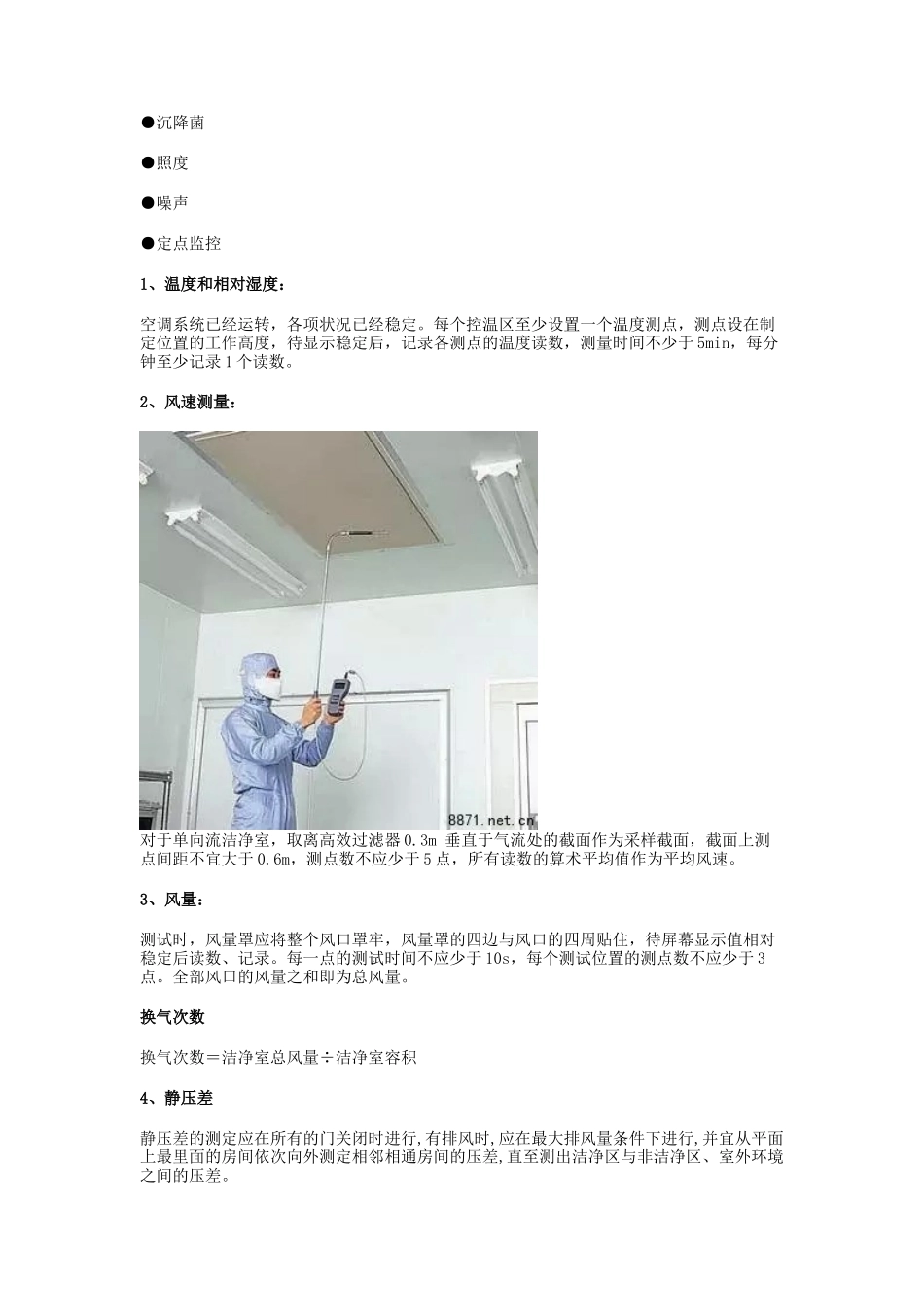 ●沉降菌

●照度

●噪声

●定点监控

1、温度和相对湿度：

空调系统已经运转，各项状况已经稳定。每个控温区至少设置一个温度测点，测点设在制定位置的工作高度，待显示稳定后，记录各测点的温度读数，测量时间不少于 5min，每分钟至少记录 1 个读数。

2、风速测量：

8871.net.cn

对于单向流洁净室，取离高效过滤器 0.3m 垂直于气流处的截面作为采样截面，截面上测点间距不宜大于 0.6m，测点数不应少于 5 点，所有读数的算术平均值作为平均风速。

3、风量：

测试时，风量罩应将整个风口罩牢，风量罩的四边与风口的四周贴住，待屏幕显示值相对稳定后读数、记录。每一点的测试时间不应少于 10s，每个测试位置的测点数不应少于 3 点。全部风口的风量之和即为总风量。

换气次数

换气次数＝洁净室总风量÷洁净室容积

4、静压差

静压差的测定应在所有的门关闭时进行,有排风时,应在最大排风量条件下进行,并宜从平面上最里面的房间依次向外测定相邻相通房间的压差,直至测出洁净区与非洁净区、室外环境之间的压差。